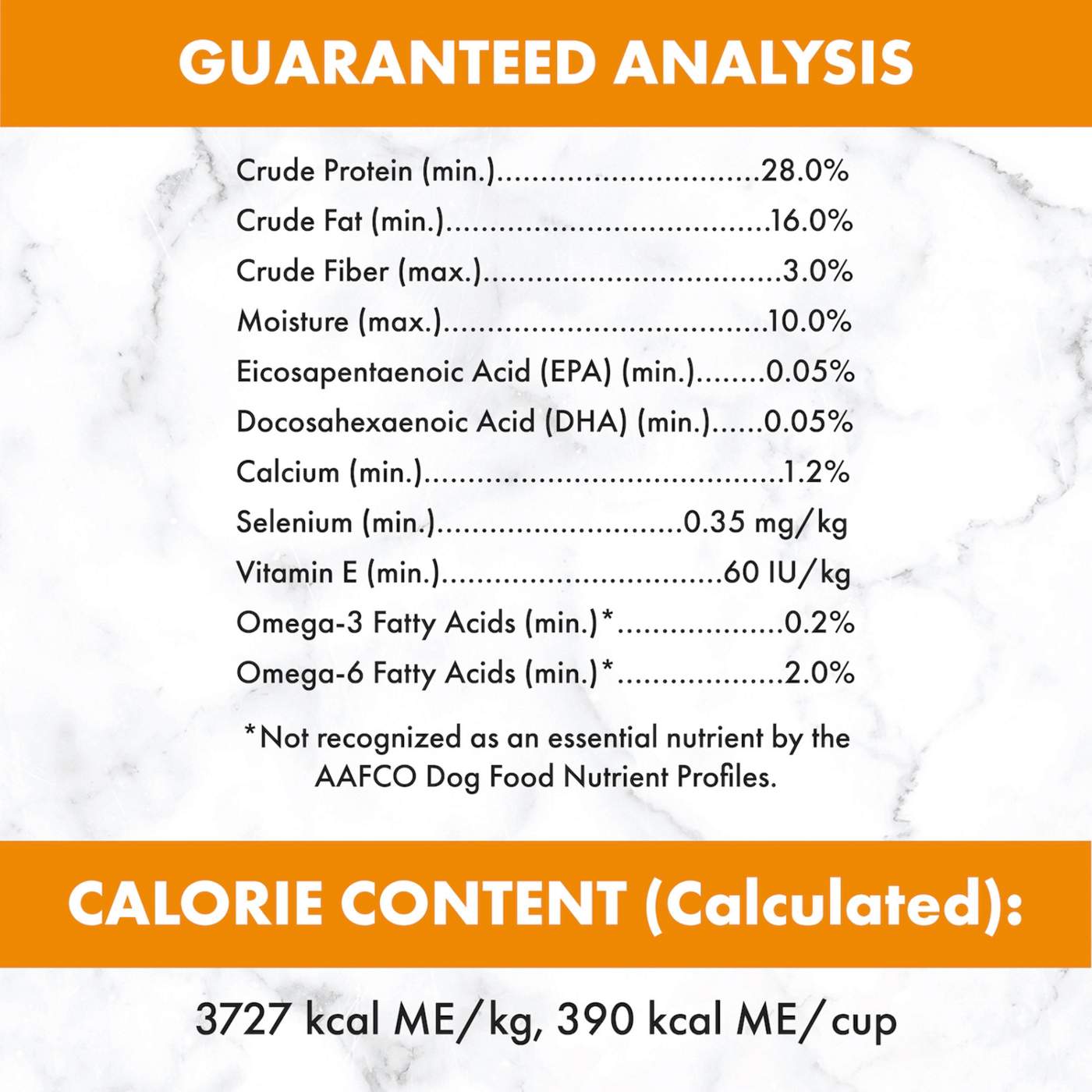 GUARANTEED ANALYSIS

Crude Protein (min.) 28.0%
Crude Fat (min.) 16.0%
Crude Fiber (max.) 3.0%
Moisture (max.) 10.0%
Eicosapentaenoic Acid (EPA) (min.) 0.05%
Docosahexaenoic Acid (DHA) (min.) 0.05%
Calcium (min.) 1.2%
Selenium (min.) 0.35 mg/kg
Vitamin E (min.) 60 IU/kg
Omega-3 Fatty Acids (min.)* 0.2%
Omega-6 Fatty Acids (min.)* 2.0%

*Not recognized as an essential nutrient by the AAFCO Dog Food Nutrient Profiles.

CALORIE CONTENT (Calculated):

3727 kcal ME/kg, 390 kcal ME/cup